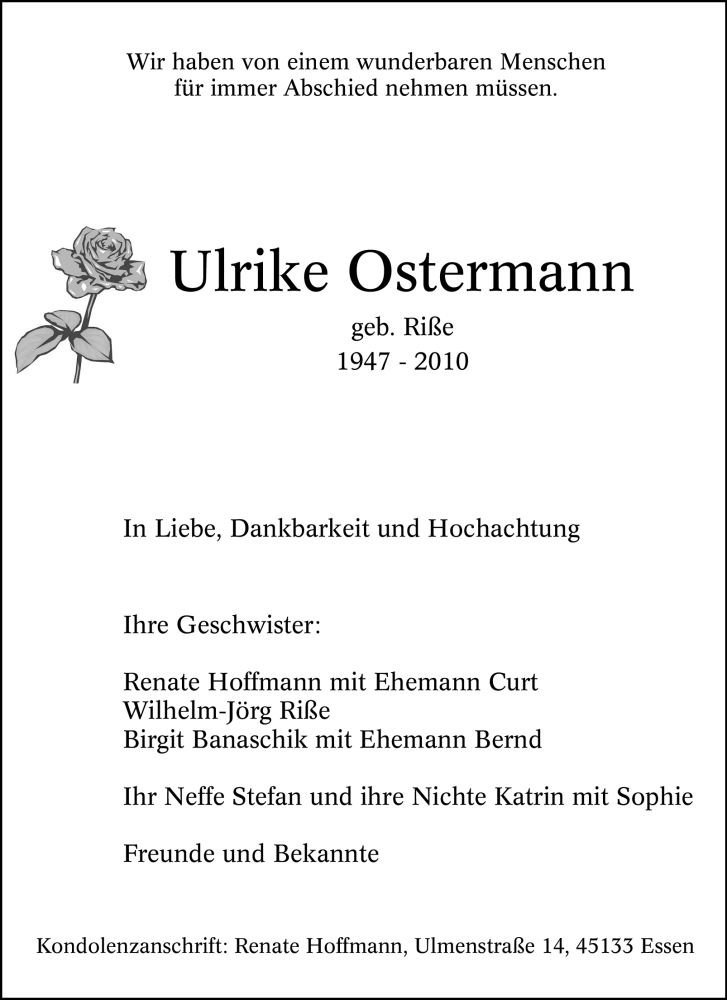 Wir haben von einem wunderbaren Menschen
für immer Abschied nehmen müssen.

Ulrike Ostermann

geb. Riße
1947 - 2010

In Liebe, Dankbarkeit und Hochachtung

Ihre Geschwister:

Renate Hoffmann mit Ehemann Curt
Wilhelm-Jörg Riße
Birgit Banaschik mit Ehemann Bernd

Ihr Neffe Stefan und ihre Nichte Katrin mit Sophie

Freunde und Bekannte

Kondolenzanschrift: Renate Hoffmann, Ulmenstraße 14, 45133 Essen